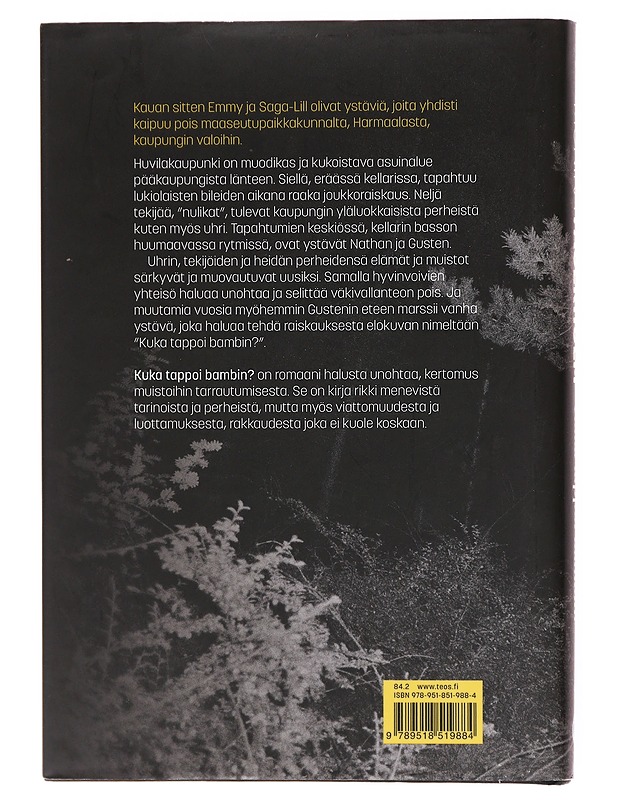 Kauan sitten Emmy ja Saga-Lill olivat ystäviä, joita yhdisti kaipuu pois maaseutupaikkakunnalta, Harmaalasta, kaupungin valoihin.

Huvilakaupunki on muodikas ja kukoistava asuinalue pääkaupungista länteen. Siellä, eräässä kellarissa, tapahtuu lukiolaisten bileiden aikana raaka joukkoraiskaus. Neljä tekijää, "nulikat", tulevat kaupungin yläluokkaisista perheistä kuten myös uhri. Tapahtumien keskiössä, kellarin basson huumaavassa rytmissä, ovat ystävät Nathan ja Gusten.

Uhrin, tekijöiden ja heidän perheidensä elämät ja muistot särkyvät ja muovautuvat uusiksi. Samalla hyvinvoivien yhteisö haluaa unohtaa ja selittää väkivallanteon pois. Ja muutamia vuosia myöhemmin Gustenin eteen marssii vanha ystävä, joka haluaa tehdä raiskauksesta elokuvan nimeltään "Kuka tappoi bambin?".

Kuka tappoi bambin? on romaani halusta unohtaa, kertomus muistoihin tarrautumisesta. Se on kirja rikki menevistä tarinoista ja perheistä, mutta myös viattomuudesta ja luottamuksesta, rakkaudesta joka ei kuole koskaan.

84.2 www.teos.fi
ISBN 978-951-851-988-4
9 789518 519884